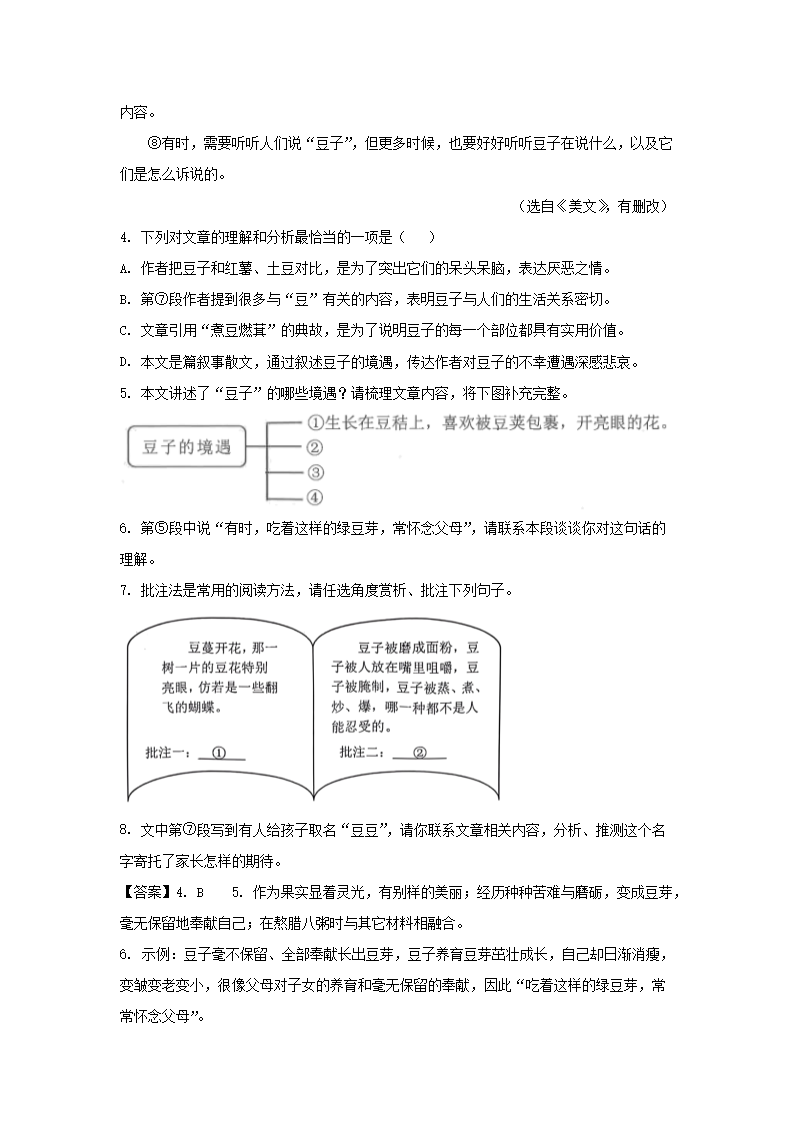 内容。

⑧有时，需要听听人们说“豆子”，但更多时候，也要好好听听豆子在说什么，以及它们是怎么诉说的。

（选自《美文》，有删改）

4. 下列对文章的理解和分析最恰当的一项是（ ）

A. 作者把豆子和红薯、土豆对比，是为了突出它们的呆头呆脑，表达厌恶之情。

B. 第⑦段作者提到很多与“豆”有关的内容，表明豆子与人们的生活关系密切。

C. 文章引用“煮豆燃萁”的典故，是为了说明豆子的每一个部位都具有实用价值。

D. 本文是篇叙事散文，通过叙述豆子的境遇，传达作者对豆子的不幸遭遇深感悲哀。

5. 本文讲述了“豆子”的哪些境遇？请梳理文章内容，将下图补充完整。

豆子的境遇
①生长在豆秸上，喜欢被豆荚包裹，开亮眼的花。
②
③
④

6. 第⑤段中说“有时，吃着这样的绿豆芽，常怀念父母”，请联系本段谈谈你对这句话的理解。

7. 批注法是常用的阅读方法，请任选角度赏析、批注下列句子。

豆蔓开花，那一树一片的豆花特别亮眼，仿若是一些翻飞的蝴蝶。

批注一：①

豆子被磨成面粉，豆子被人放在嘴里咀嚼，豆子被腌制，豆子被蒸、煮、炒、爆，哪一种都不是人能忍受的。

批注二：②

8. 文中第⑦段写到有人给孩子取名“豆豆”，请你联系文章相关内容，分析、推测这个名字寄托了家长怎样的期待。

【答案】4. B 5. 作为果实显着灵光，有别样的美丽；经历种种苦难与磨砺，变成豆芽，毫无保留地奉献自己；在熬腊八粥时与其它材料相融合。

6. 示例：豆子毫不保留、全部奉献长出豆芽，豆子养育豆芽茁壮成长，自己却日渐消瘦，变皱变老变小，很像父母对子女的养育和毫无保留的奉献，因此“吃着这样的绿豆芽，常常怀念父母”。